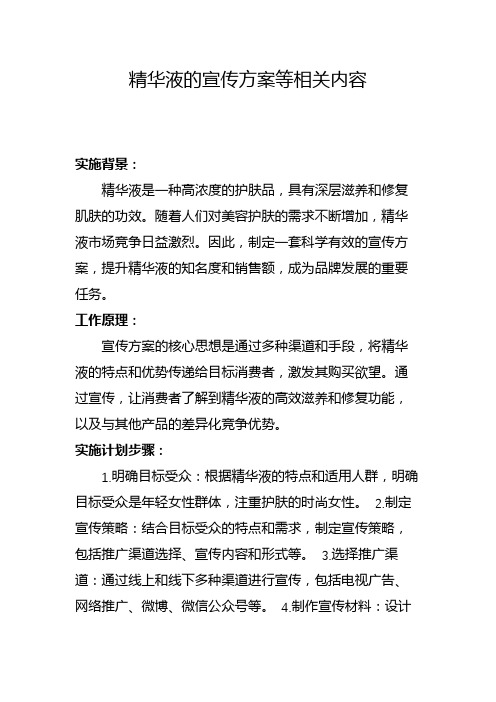 精华液的宣传方案等相关内容

实施背景：

精华液是一种高浓度的护肤品，具有深层滋养和修复肌肤的功效。随着人们对美容护肤的需求不断增加，精华液市场竞争日益激烈。因此，制定一套科学有效的宣传方案，提升精华液的知名度和销售额，成为品牌发展的重要任务。

工作原理：

宣传方案的核心思想是通过多种渠道和手段，将精华液的特点和优势传递给目标消费者，激发其购买欲望。通过宣传，让消费者了解到精华液的高效滋养和修复功能，以及与其他产品的差异化竞争优势。

实施计划步骤：

1.明确目标受众：根据精华液的特点和适用人群，明确目标受众是年轻女性群体，注重护肤的时尚女性。 2.制定宣传策略：结合目标受众的特点和需求，制定宣传策略，包括推广渠道选择、宣传内容和形式等。 3.选择推广渠道：通过线上和线下多种渠道进行宣传，包括电视广告、网络推广、微博、微信公众号等。 4.制作宣传材料：设计